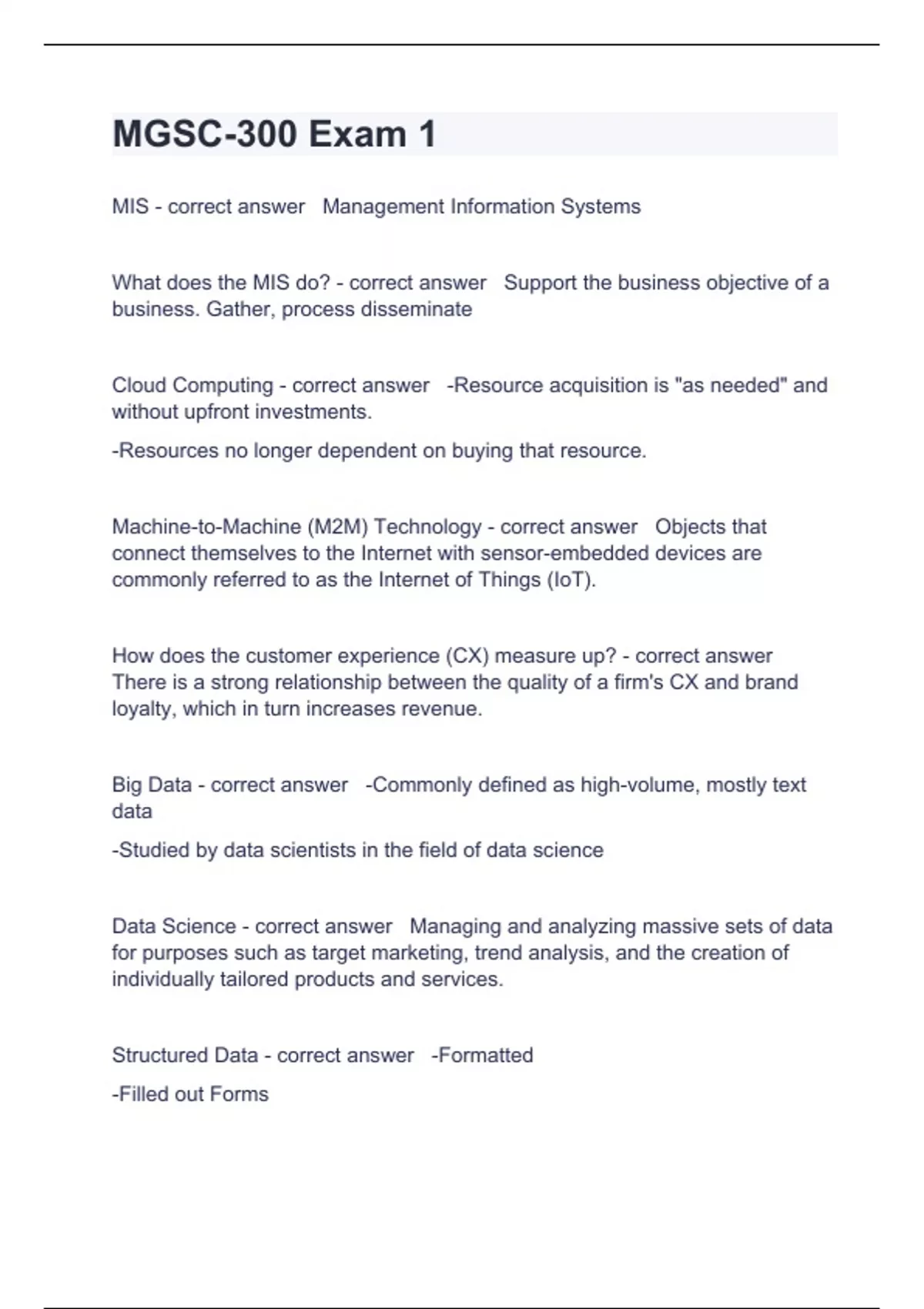 MGSC-300 Exam 1

MIS - correct answer Management Information Systems

What does the MIS do? - correct answer Support the business objective of a business. Gather, process disseminate

Cloud Computing - correct answer -Resource acquisition is "as needed" and without upfront investments.

-Resources no longer dependent on buying that resource.

Machine-to-Machine (M2M) Technology - correct answer Objects that connect themselves to the Internet with sensor-embedded devices are commonly referred to as the Internet of Things (IoT).

How does the customer experience (CX) measure up? - correct answer There is a strong relationship between the quality of a firm's CX and brand loyalty, which in turn increases revenue.

Big Data - correct answer -Commonly defined as high-volume, mostly text data

-Studied by data scientists in the field of data science

Data Science - correct answer Managing and analyzing massive sets of data for purposes such as target marketing, trend analysis, and the creation of individually tailored products and services.

Structured Data - correct answer -Formatted

-Filled out Forms